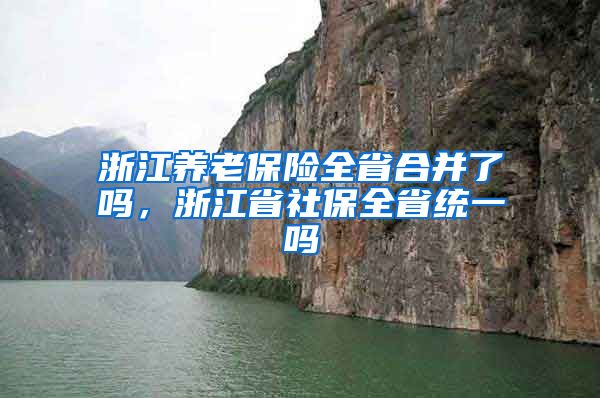 浙江养老保险全省合并了吗，浙江省社保全省统一吗